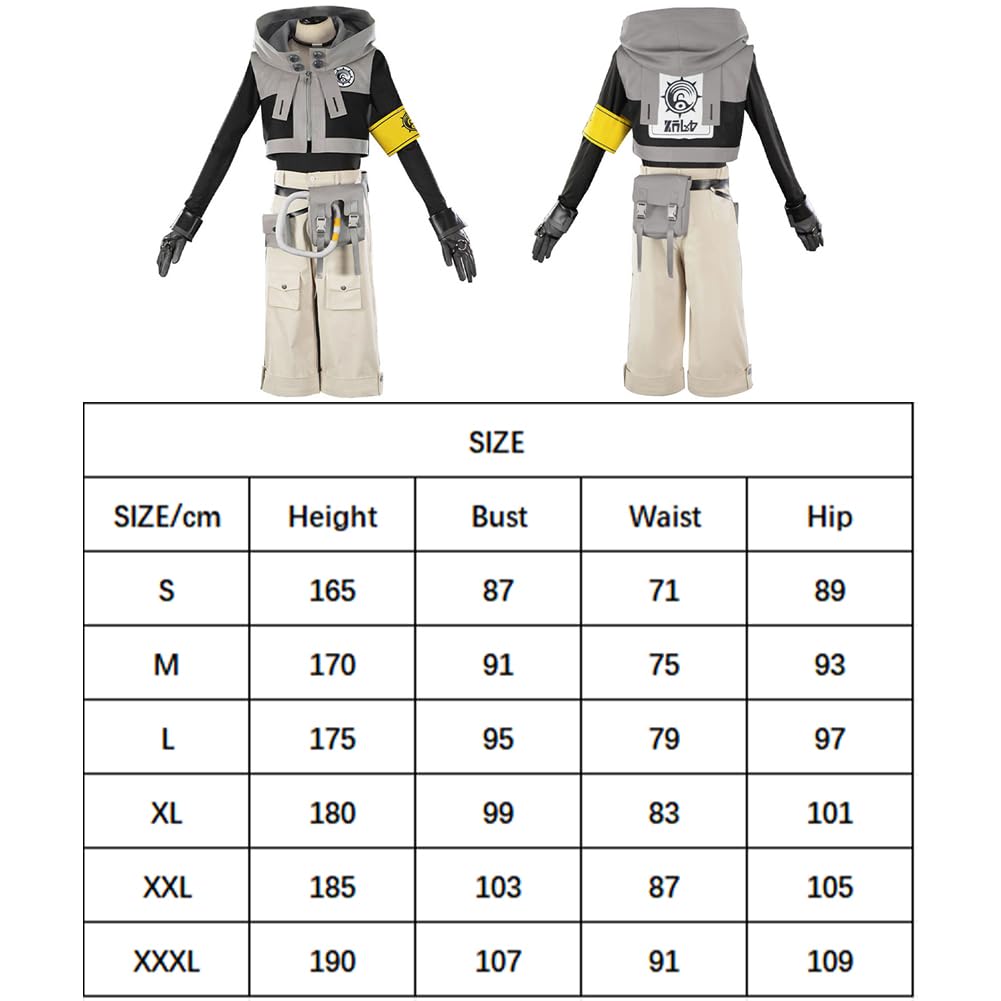 SIZE

| SIZE/cm | Height | Bust | Waist | Hip |
|---|---|---|---|---|
| S | 165 | 87 | 71 | 89 |
| M | 170 | 91 | 75 | 93 |
| L | 175 | 95 | 79 | 97 |
| XL | 180 | 99 | 83 | 101 |
| XXL | 185 | 103 | 87 | 105 |
| XXXL | 190 | 107 | 91 | 109 |